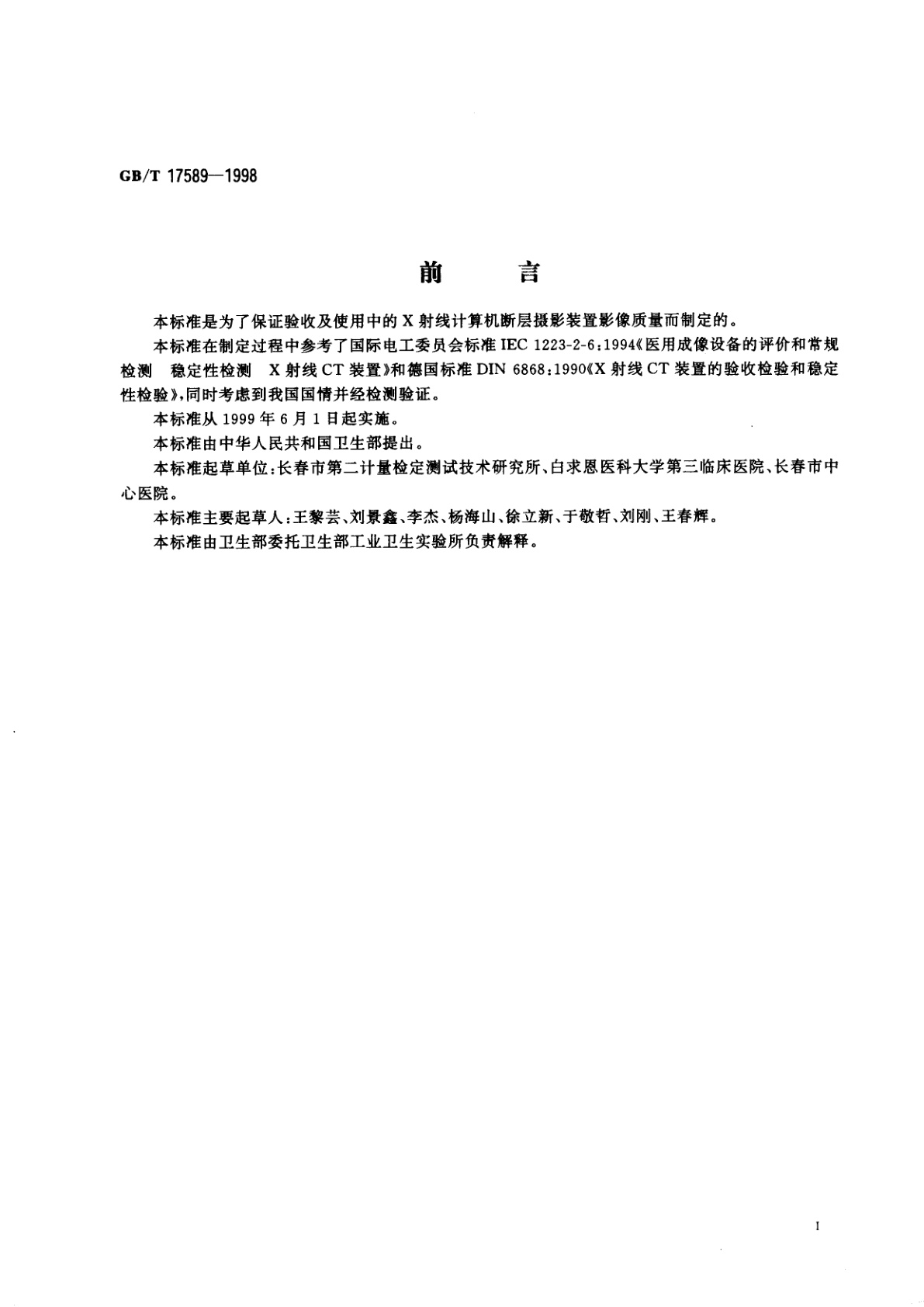 GB/T 17589—1998

前　　言

本标准是为了保证验收及使用中的 X 射线计算机断层摄影装置影像质量而制定的。

本标准在制定过程中参考了国际电工委员会标准 IEC 1223-2-6:1994《医用成像设备的评价和常规检测　稳定性检测　X 射线 CT 装置》和德国标准 DIN 6868:1990《X 射线 CT 装置的验收检验和稳定性检验》,同时考虑到我国国情并经检测验证。

本标准从 1999 年 6 月 1 日起实施。

本标准由中华人民共和国卫生部提出。

本标准起草单位:长春市第二计量检定测试技术研究所、白求恩医科大学第三临床医院、长春市中心医院。

本标准主要起草人:王黎芸、刘景鑫、李杰、杨海山、徐立新、于敬哲、刘刚、王春辉。

本标准由卫生部委托卫生部工业卫生实验所负责解释。

I